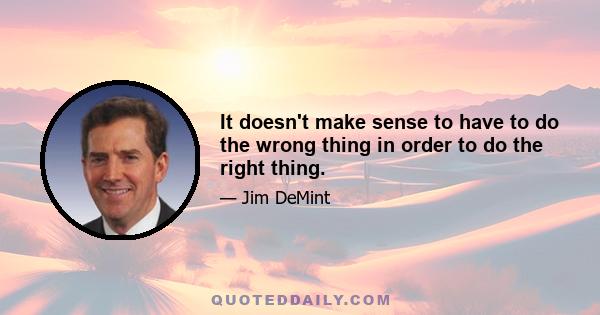 It doesn't make sense to have to do the wrong thing in order to do the right thing.

— Jim DeMint

QUOTEDDAILY.COM